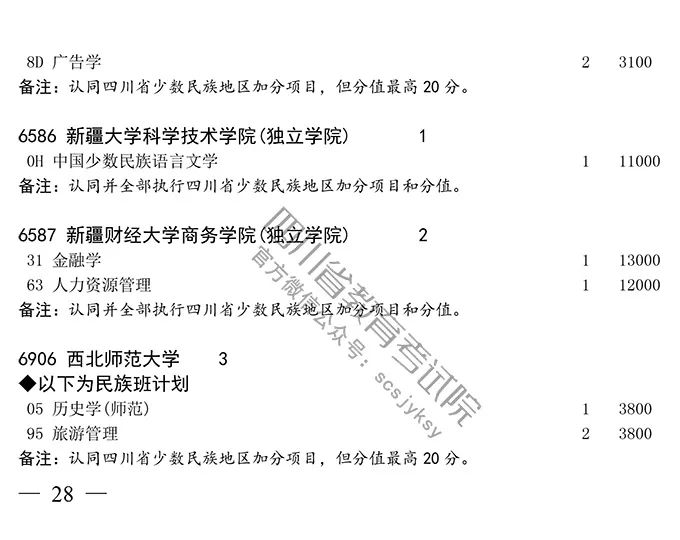 8D 广告学 2 3100
备注：认同四川省少数民族地区加分项目，但分值最高20分。

6586 新疆大学科学技术学院(独立学院) 1
0H 中国少数民族语言文学 1 11000
备注：认同并全部执行四川省少数民族地区加分项目和分值。

6587 新疆财经大学商务学院(独立学院) 2
31 金融学 1 13000
63 人力资源管理 1 12000
备注：认同并全部执行四川省少数民族地区加分项目和分值。

6906 西北师范大学 3
◆以下为民族班计划
05 历史学(师范) 1 3800
95 旅游管理 2 3800
备注：认同四川省少数民族地区加分项目，但分值最高20分。

— 28 —

四川省教育考试院
官方微信公众号：scsjyksy